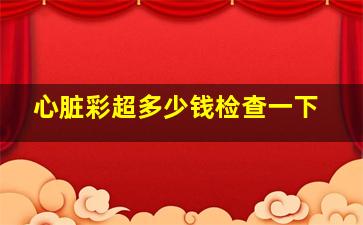 心脏彩超多少钱检查一下